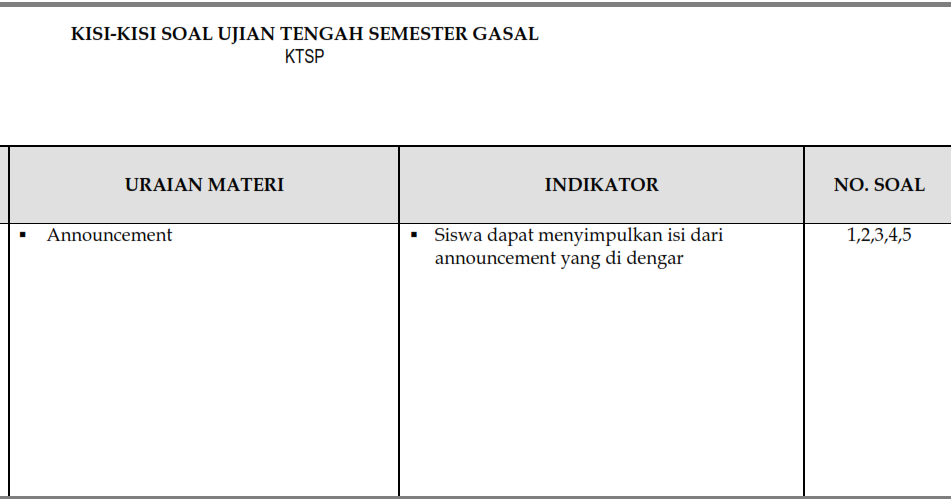 KISI-KISI SOAL UJIAN TENGAH SEMESTER GASAL
KTSP

| URAIAN MATERI | INDIKATOR | NO. SOAL |
|---|---|---|
| ▪ Announcement | ▪ Siswa dapat menyimpulkan isi dari announcement yang di dengar | 1,2,3,4,5 |